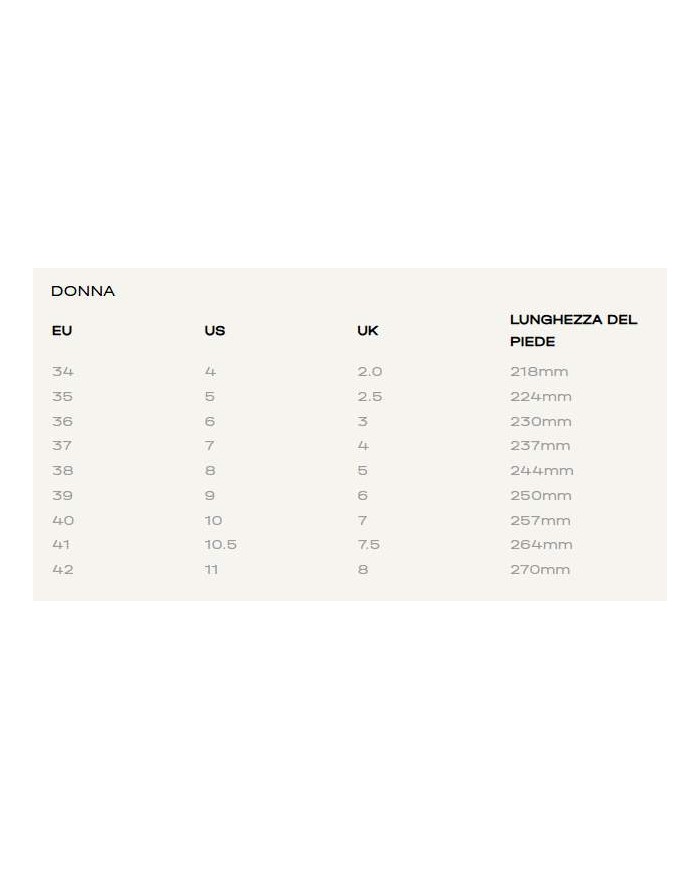 DONNA

| EU | US | UK | LUNGHEZZA DEL PIEDE |
|---|---|---|---|
| 34 | 4 | 2.0 | 218mm |
| 35 | 5 | 2.5 | 224mm |
| 36 | 6 | 3 | 230mm |
| 37 | 7 | 4 | 237mm |
| 38 | 8 | 5 | 244mm |
| 39 | 9 | 6 | 250mm |
| 40 | 10 | 7 | 257mm |
| 41 | 10.5 | 7.5 | 264mm |
| 42 | 11 | 8 | 270mm |